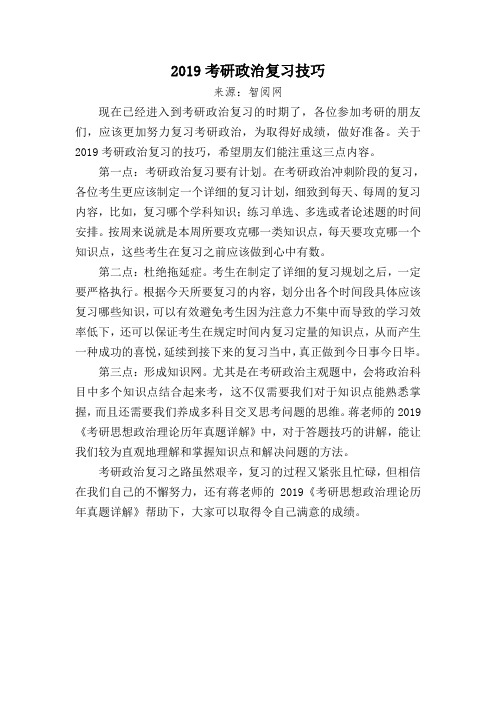 2019 考研政治复习技巧

来源：智阅网

现在已经进入到考研政治复习的时期了，各位参加考研的朋友们，应该更加努力复习考研政治，为取得好成绩，做好准备。关于 2019 考研政治复习的技巧，希望朋友们能注重这三点内容。

第一点：考研政治复习要有计划。在考研政治冲刺阶段的复习，各位考生更应该制定一个详细的复习计划，细致到每天、每周的复习内容，比如，复习哪个学科知识；练习单选、多选或者论述题的时间安排。按周来说就是本周所要攻克哪一类知识点，每天要攻克哪一个知识点，这些考生在复习之前应该做到心中有数。

第二点：杜绝拖延症。考生在制定了详细的复习规划之后，一定要严格执行。根据今天所要复习的内容，划分出各个时间段具体应该复习哪些知识，可以有效避免考生因为注意力不集中而导致的学习效率低下，还可以保证考生在规定时间内复习定量的知识点，从而产生一种成功的喜悦，延续到接下来的复习当中，真正做到今日事今日毕。

第三点：形成知识网。尤其是在考研政治主观题中，会将政治科目中多个知识点结合起来考，这不仅需要我们对于知识点能熟悉掌握，而且还需要我们养成多科目交叉思考问题的思维。蒋老师的 2019《考研思想政治理论历年真题详解》中，对于答题技巧的讲解，能让我们较为直观地理解和掌握知识点和解决问题的方法。

考研政治复习之路虽然艰辛，复习的过程又紧张且忙碌，但相信在我们自己的不懈努力，还有蒋老师的 2019《考研思想政治理论历年真题详解》帮助下，大家可以取得令自己满意的成绩。